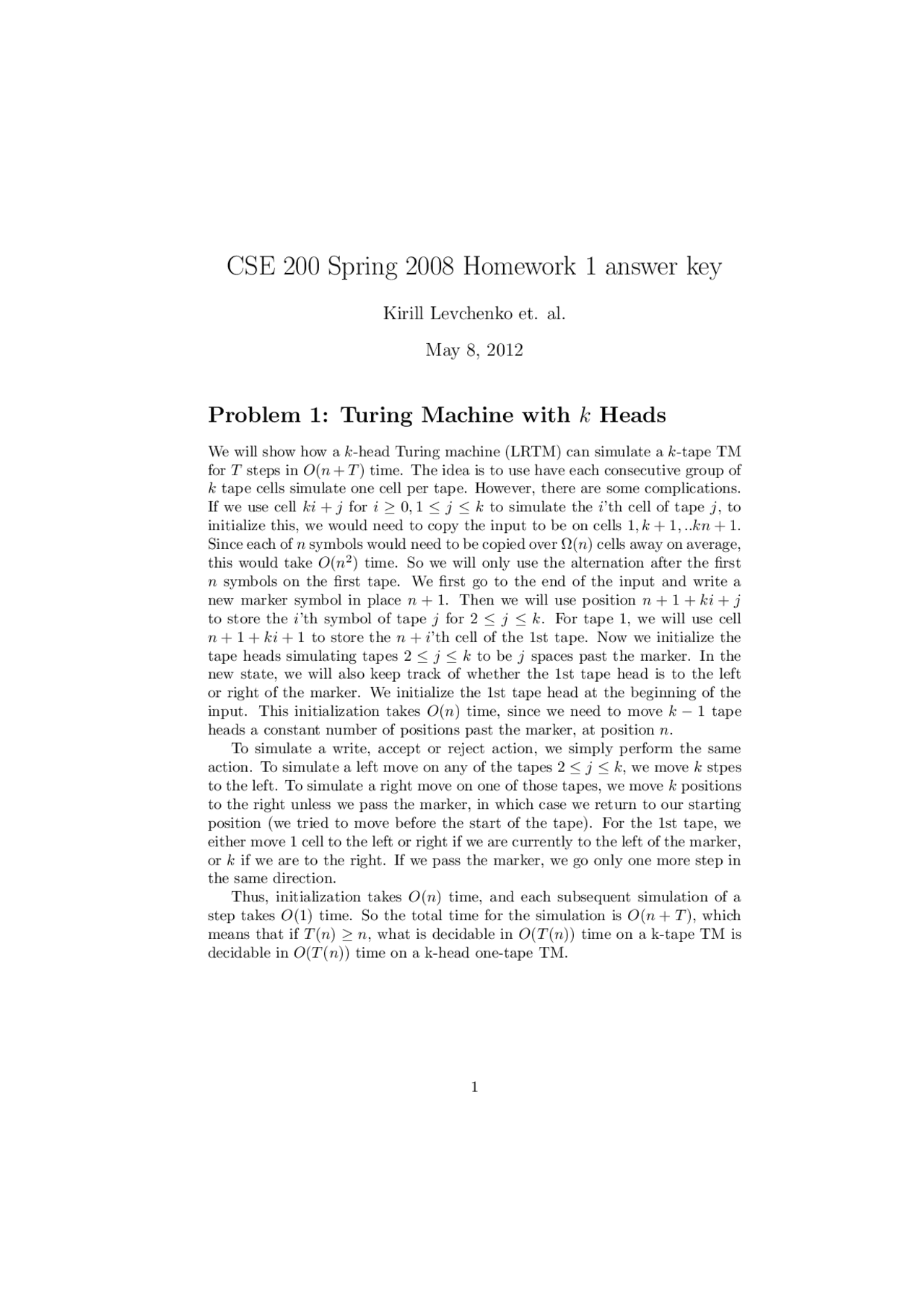 CSE 200 Spring 2008 Homework 1 answer key

Kirill Levchenko et. al.

May 8, 2012

Problem 1: Turing Machine with $k$ Heads

We will show how a $k$-head Turing machine (LRTM) can simulate a $k$-tape TM for $T$ steps in $O(n+T)$ time. The idea is to use have each consecutive group of $k$ tape cells simulate one cell per tape. However, there are some complications. If we use cell $ki+j$ for $i \geq 0, 1 \leq j \leq k$ to simulate the $i$'th cell of tape $j$, to initialize this, we would need to copy the input to be on cells $1, k+1, ..kn+1$. Since each of $n$ symbols would need to be copied over $\Omega(n)$ cells away on average, this would take $O(n^2)$ time. So we will only use the alternation after the first $n$ symbols on the first tape. We first go to the end of the input and write a new marker symbol in place $n+1$. Then we will use position $n+1+ki+j$ to store the $i$'th symbol of tape $j$ for $2 \leq j \leq k$. For tape 1, we will use cell $n+1+ki+1$ to store the $n+i$'th cell of the 1st tape. Now we initialize the tape heads simulating tapes $2 \leq j \leq k$ to be $j$ spaces past the marker. In the new state, we will also keep track of whether the 1st tape head is to the left or right of the marker. We initialize the 1st tape head at the beginning of the input. This initialization takes $O(n)$ time, since we need to move $k-1$ tape heads a constant number of positions past the marker, at position $n$.

To simulate a write, accept or reject action, we simply perform the same action. To simulate a left move on any of the tapes $2 \leq j \leq k$, we move $k$ stpes to the left. To simulate a right move on one of those tapes, we move $k$ positions to the right unless we pass the marker, in which case we return to our starting position (we tried to move before the start of the tape). For the 1st tape, we either move 1 cell to the left or right if we are currently to the left of the marker, or $k$ if we are to the right. If we pass the marker, we go only one more step in the same direction.

Thus, initialization takes $O(n)$ time, and each subsequent simulation of a step takes $O(1)$ time. So the total time for the simulation is $O(n+T)$, which means that if $T(n) \geq n$, what is decidable in $O(T(n))$ time on a k-tape TM is decidable in $O(T(n))$ time on a k-head one-tape TM.

1